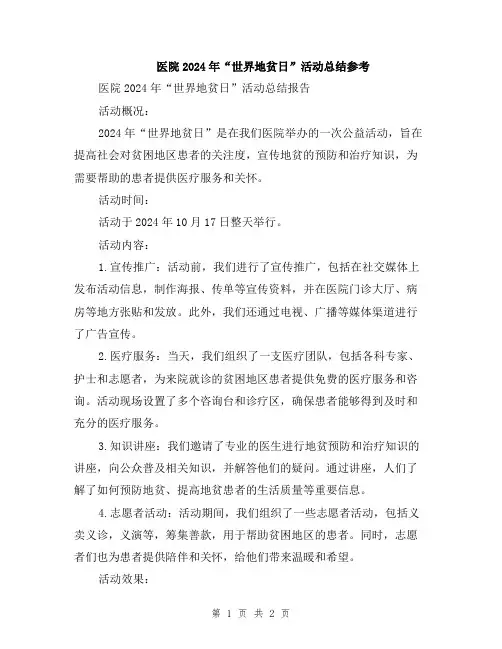 医院2024年“世界地贫日”活动总结参考

医院2024年“世界地贫日”活动总结报告

活动概况：

2024年“世界地贫日”是在我们医院举办的一次公益活动，旨在提高社会对贫困地区患者的关注度，宣传地贫的预防和治疗知识，为需要帮助的患者提供医疗服务和关怀。

活动时间：

活动于2024年10月17日整天举行。

活动内容：

1.宣传推广：活动前，我们进行了宣传推广，包括在社交媒体上发布活动信息，制作海报、传单等宣传资料，并在医院门诊大厅、病房等地方张贴和发放。此外，我们还通过电视、广播等媒体渠道进行了广告宣传。

2.医疗服务：当天，我们组织了一支医疗团队，包括各科专家、护士和志愿者，为来院就诊的贫困地区患者提供免费的医疗服务和咨询。活动现场设置了多个咨询台和诊疗区，确保患者能够得到及时和充分的医疗服务。

3.知识讲座：我们邀请了专业的医生进行地贫预防和治疗知识的讲座，向公众普及相关知识，并解答他们的疑问。通过讲座，人们了解了如何预防地贫、提高地贫患者的生活质量等重要信息。

4.志愿者活动：活动期间，我们组织了一些志愿者活动，包括义卖义诊，义演等，筹集善款，用于帮助贫困地区的患者。同时，志愿者们也为患者提供陪伴和关怀，给他们带来温暖和希望。

活动效果：

第 1 页 共 2 页